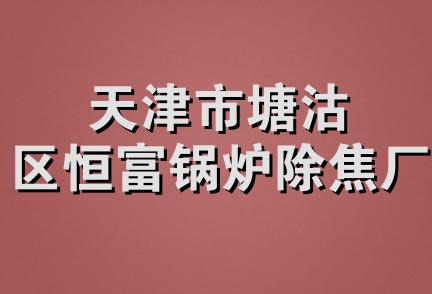 天津市塘沽
区恒富锅炉除焦厂